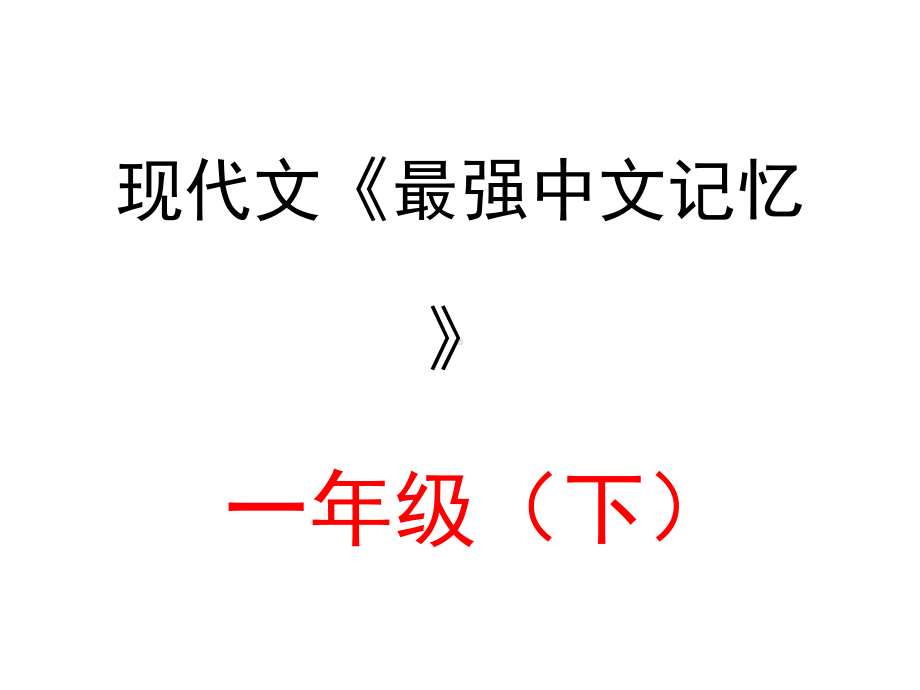 现代文《最强中文记忆》

一年级（下）